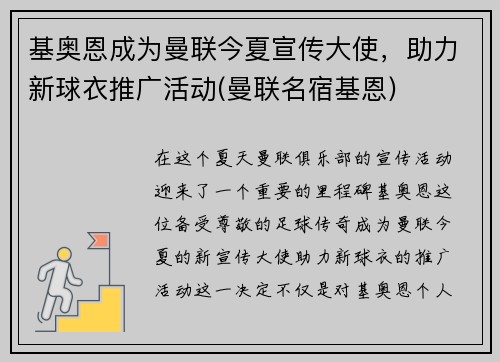 基奥恩成为曼联今夏宣传大使，助力新球衣推广活动(曼联名宿基恩)

在这个夏天曼联俱乐部的宣传活动迎来了一个重要的里程碑基奥恩这位备受尊敬的足球传奇成为曼联今夏的新宣传大使助力新球衣的推广活动这一决定不仅是对基奥恩个人